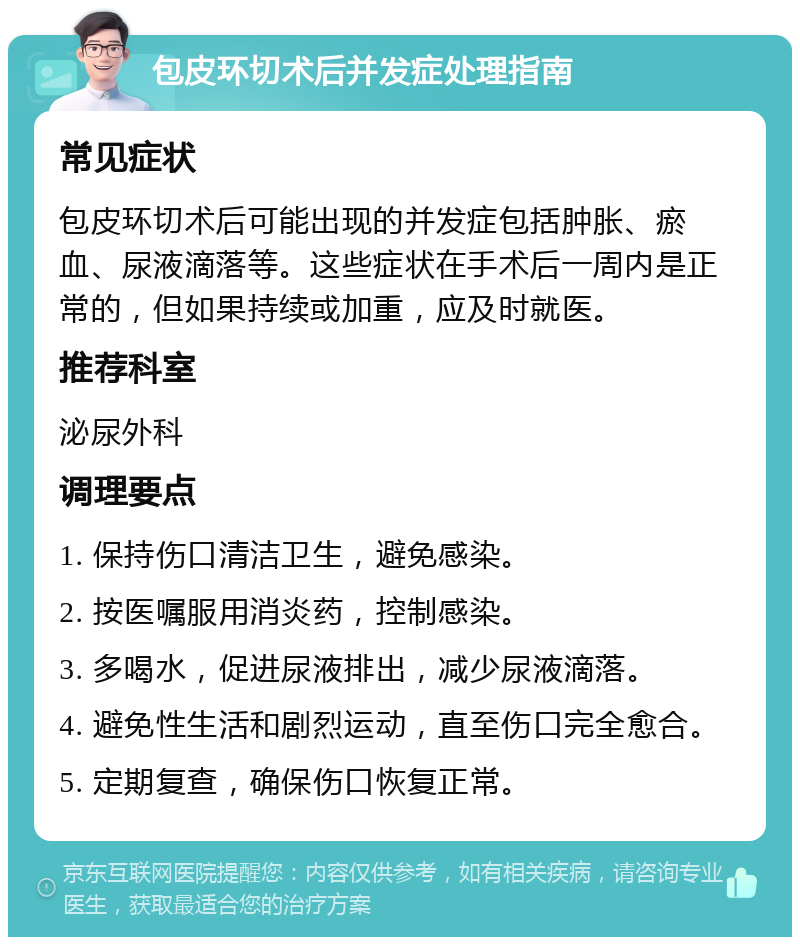 包皮环切术后并发症处理指南

常见症状

包皮环切术后可能出现的并发症包括肿胀、瘀血、尿液滴落等。这些症状在手术后一周内是正常的，但如果持续或加重，应及时就医。

推荐科室

泌尿外科

调理要点

1. 保持伤口清洁卫生，避免感染。
2. 按医嘱服用消炎药，控制感染。
3. 多喝水，促进尿液排出，减少尿液滴落。
4. 避免性生活和剧烈运动，直至伤口完全愈合。
5. 定期复查，确保伤口恢复正常。

京东互联网医院提醒您：内容仅供参考，如有相关疾病，请咨询专业医生，获取最适合您的治疗方案